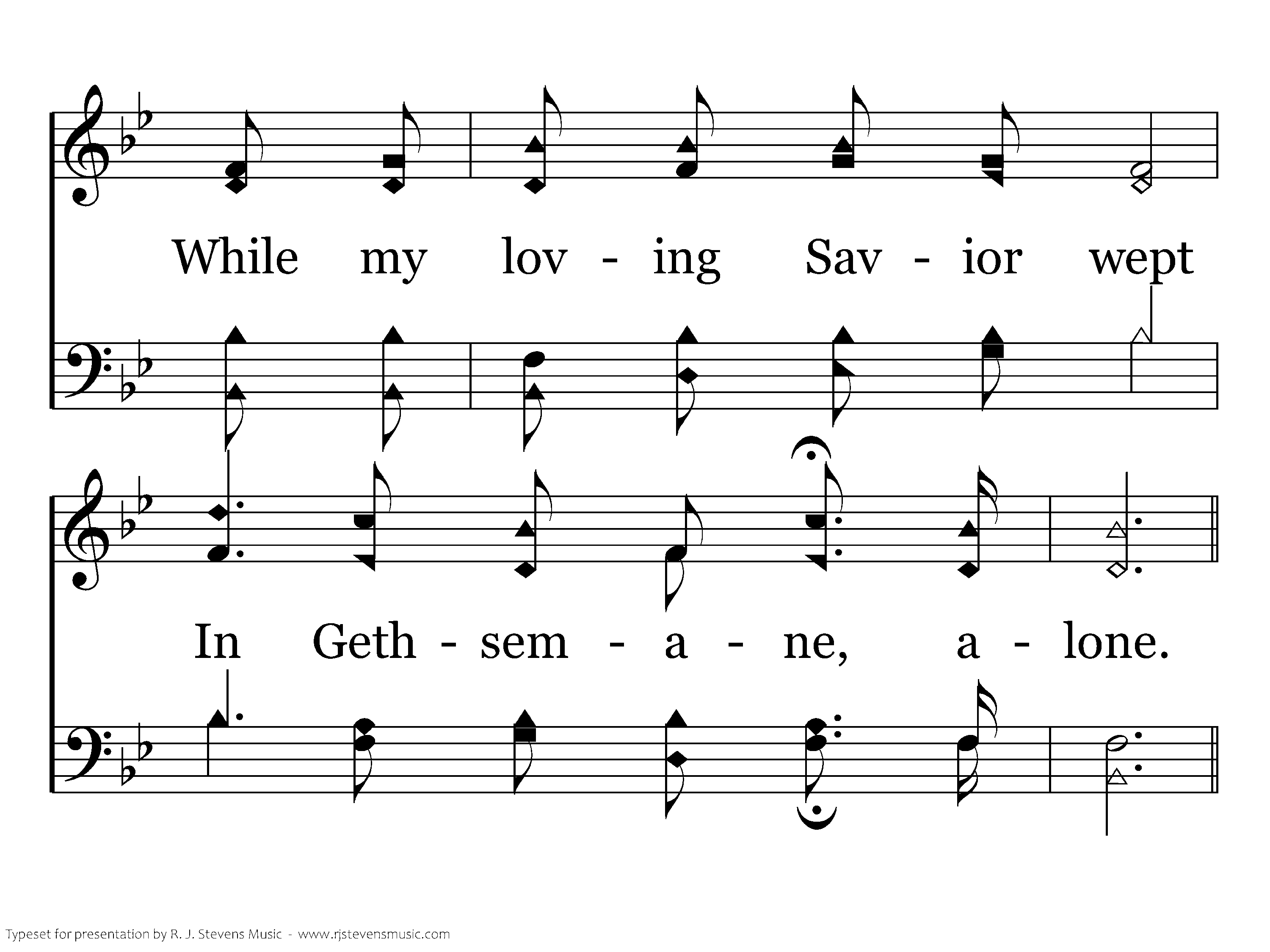 While my lov - ing Sav - ior wept

In Geth - sem - a - ne, a - lone.

Typeset for presentation by R. J. Stevens Music - www.rjstevensmusic.com